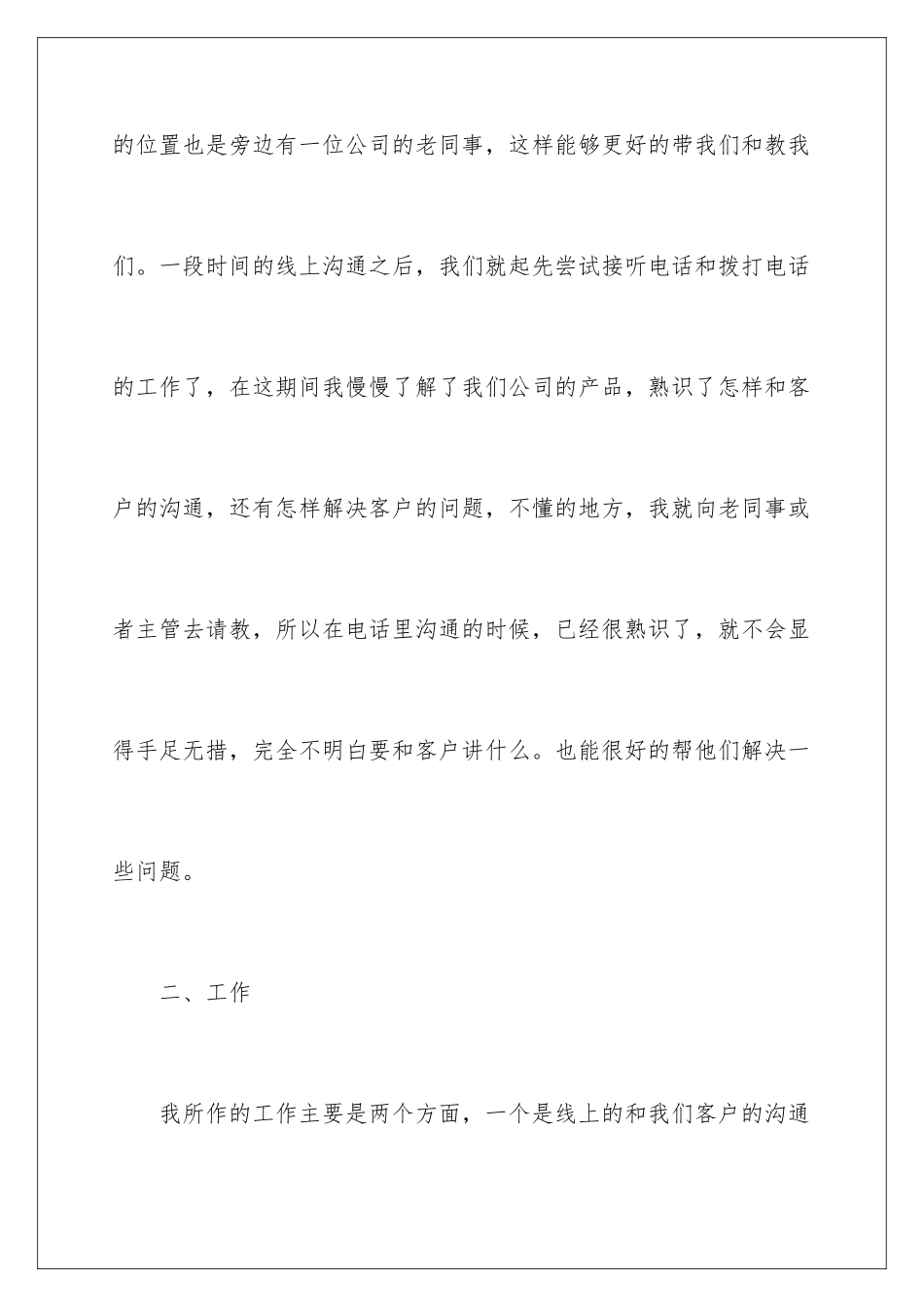 的位置也是旁边有一位公司的老同事，这样能够更好的带我们和教我们。一段时间的线上沟通之后，我们就起先尝试接听电话和拨打电话的工作了，在这期间我慢慢了解了我们公司的产品，熟识了怎样和客户的沟通，还有怎样解决客户的问题，不懂的地方，我就向老同事或者主管去请教，所以在电话里沟通的时候，已经很熟识了，就不会显得手足无措，完全不明白要和客户讲什么。也能很好的帮他们解决一些问题。

二、工作

我所作的工作主要是两个方面，一个是线上的和我们客户的沟通